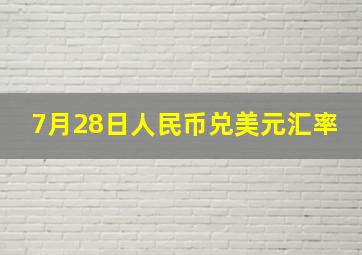 7月28日人民币兑美元汇率